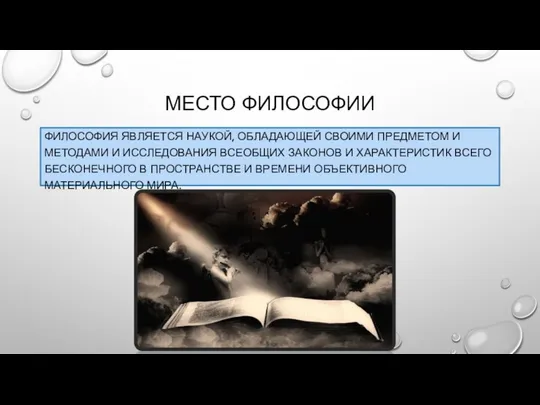 МЕСТО ФИЛОСОФИИ

ФИЛОСОФИЯ ЯВЛЯЕТСЯ НАУКОЙ, ОБЛАДАЮЩЕЙ СВОИМИ ПРЕДМЕТОМ И МЕТОДАМИ И ИССЛЕДОВАНИЯ ВСЕОБЩИХ ЗАКОНОВ И ХАРАКТЕРИСТИК ВСЕГО БЕСКОНЕЧНОГО В ПРОСТРАНСТВЕ И ВРЕМЕНИ ОБЪЕКТИВНОГО МАТЕРИАЛЬНОГО МИРА.